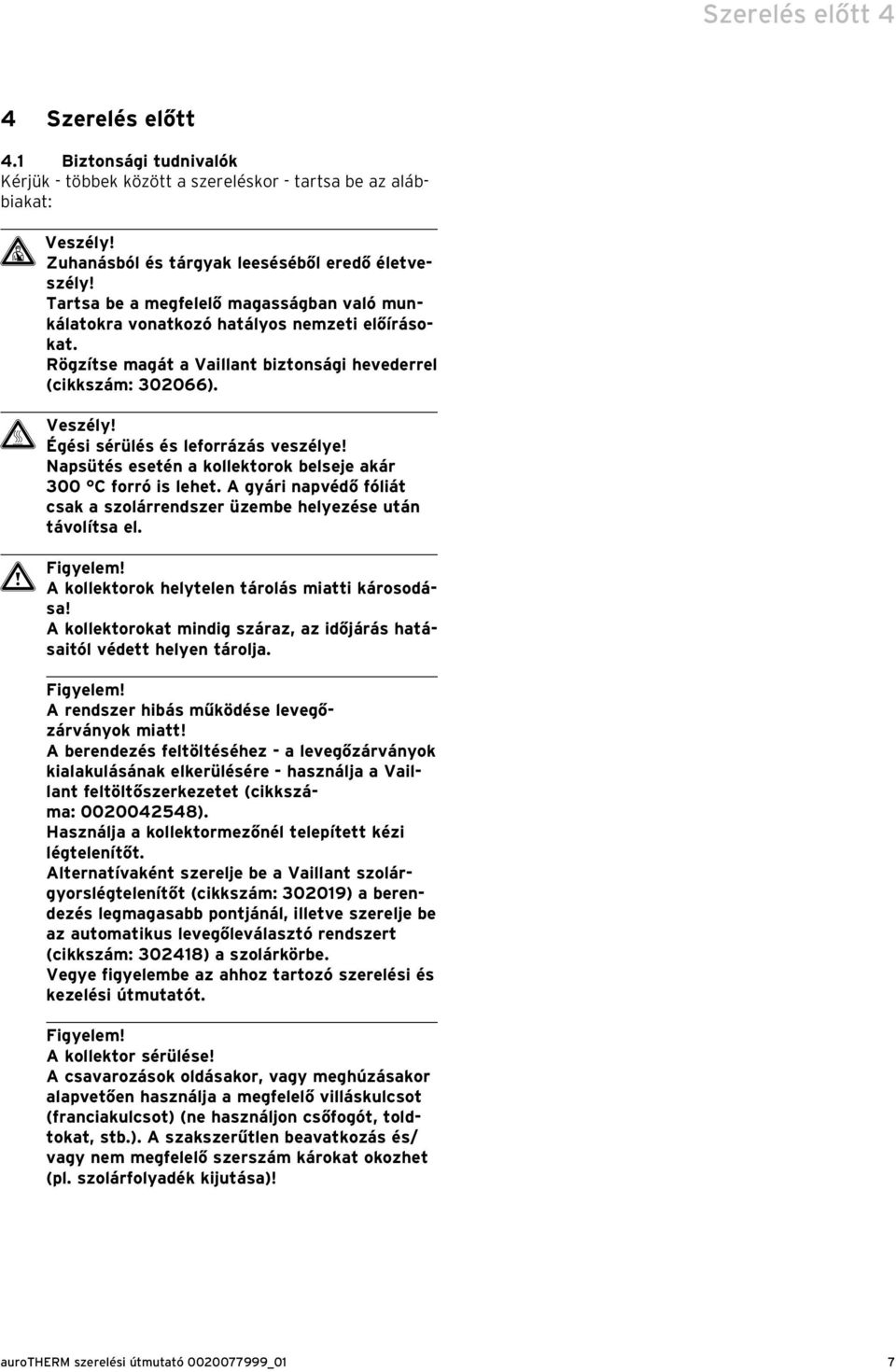 Szerelés előtt 4

4 Szerelés előtt

4.1 Biztonsági tudnivalók
Kérjük - többek között a szereléskor - tartsa be az alábbiakat:

Veszély!
Zuhanásból és tárgyak leeséséből eredő életveszély!
Tartsa be a megfelelő magasságban való munkálatokra vonatkozó hatályos nemzeti előírásokat.
Rögzítse magát a Vaillant biztonsági hevederrel (cikkszám: 302066).

Veszély!
Égési sérülés és leforrázás veszélye!
Napsütés esetén a kollektorok belseje akár 300 °C forró is lehet. A gyári napvédő fóliát csak a szolárrendszer üzembe helyezése után távolítsa el.

Figyelem!
A kollektorok helytelen tárolás miatti károsodása!
A kollektorokat mindig száraz, az időjárás hatásaitól védett helyen tárolja.

Figyelem!
A rendszer hibás működése levegőzárványok miatt!
A berendezés feltöltéséhez - a levegőzárványok kialakulásának elkerülésére - használja a Vaillant feltöltőszerkezetet (cikkszáma: 0020042548).
Használja a kollektormezőnél telepített kézi légtelenítőt.
Alternatívaként szerelje be a Vaillant szolárgyorslégtelenítőt (cikkszám: 302019) a berendezés legmagasabb pontjánál, illetve szerelje be az automatikus levegőleválasztó rendszert (cikkszám: 302418) a szolárkörbe.
Vegye figyelembe az ahhoz tartozó szerelési és kezelési útmutatót.

Figyelem!
A kollektor sérülése!
A csavarozások oldásakor, vagy meghúzásakor alapvetően használja a megfelelő villáskulcsot (franciakulcsot) (ne használjon csőfogót, toldtokat, stb.). A szakszerűtlen beavatkozás és/ vagy nem megfelelő szerszám károkat okozhet (pl. szolárfolyadék kijutása)!

auroTHERM szerelési útmutató 0020077999_01 7